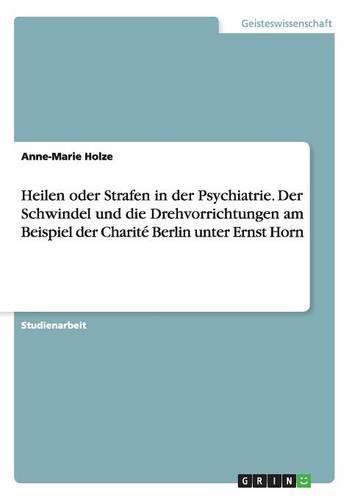 Geisteswissenschaft

Anne-Marie Holze

Heilen oder Strafen in der Psychiatrie. Der Schwindel und die Drehvorrichtungen am Beispiel der Charité Berlin unter Ernst Horn

Studienarbeit

GRIN